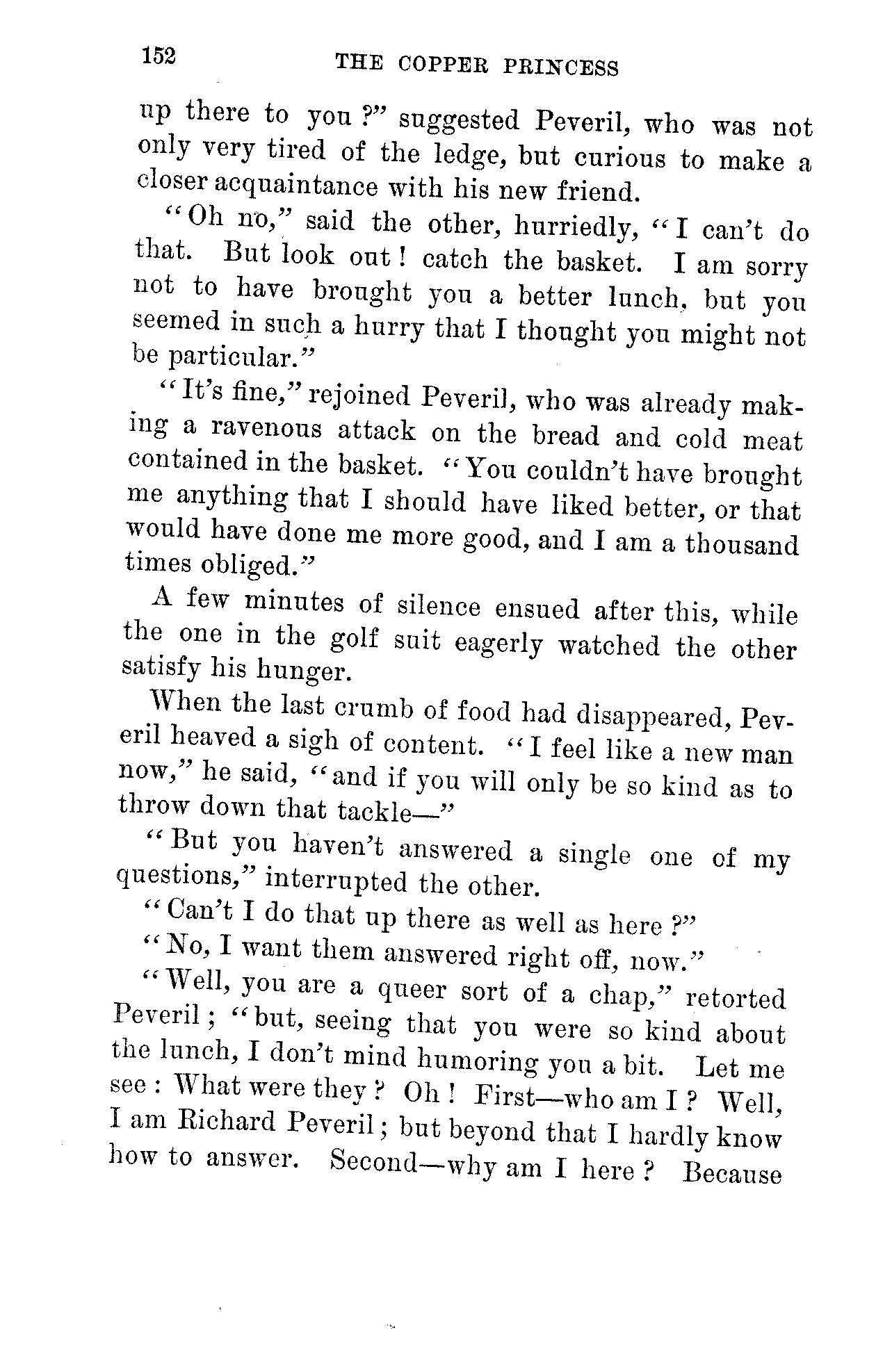 152 THE COPPER PRINCESS

up there to you?" suggested Peveril, who was not only very tired of the ledge, but curious to make a closer acquaintance with his new friend.

"Oh no," said the other, hurriedly, "I can't do that. But look out! catch the basket. I am sorry not to have brought you a better lunch, but you seemed in such a hurry that I thought you might not be particular."

"It's fine," rejoined Peveril, who was already making a ravenous attack on the bread and cold meat contained in the basket. "You couldn't have brought me anything that I should have liked better, or that would have done me more good, and I am a thousand times obliged."

A few minutes of silence ensued after this, while the one in the golf suit eagerly watched the other satisfy his hunger.

When the last crumb of food had disappeared, Peveril heaved a sigh of content. "I feel like a new man now," he said, "and if you will only be so kind as to throw down that tackle—"

"But you haven't answered a single one of my questions," interrupted the other.

"Can't I do that up there as well as here?"

"No, I want them answered right off, now."

"Well, you are a queer sort of a chap," retorted Peveril; "but, seeing that you were so kind about the lunch, I don't mind humoring you a bit. Let me see: What were they? Oh! First—who am I? Well, I am Richard Peveril; but beyond that I hardly know how to answer. Second—why am I here? Because